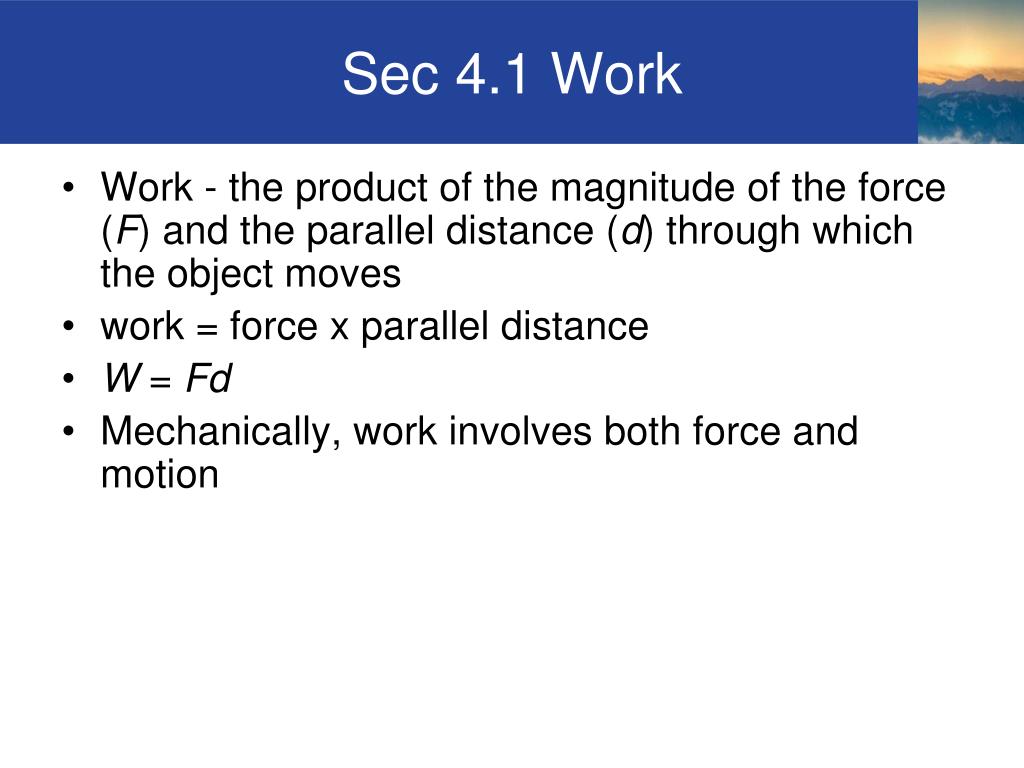 Sec 4.1 Work

• Work - the product of the magnitude of the force ($F$) and the parallel distance ($d$) through which the object moves
• work = force x parallel distance
• $W = Fd$
• Mechanically, work involves both force and motion